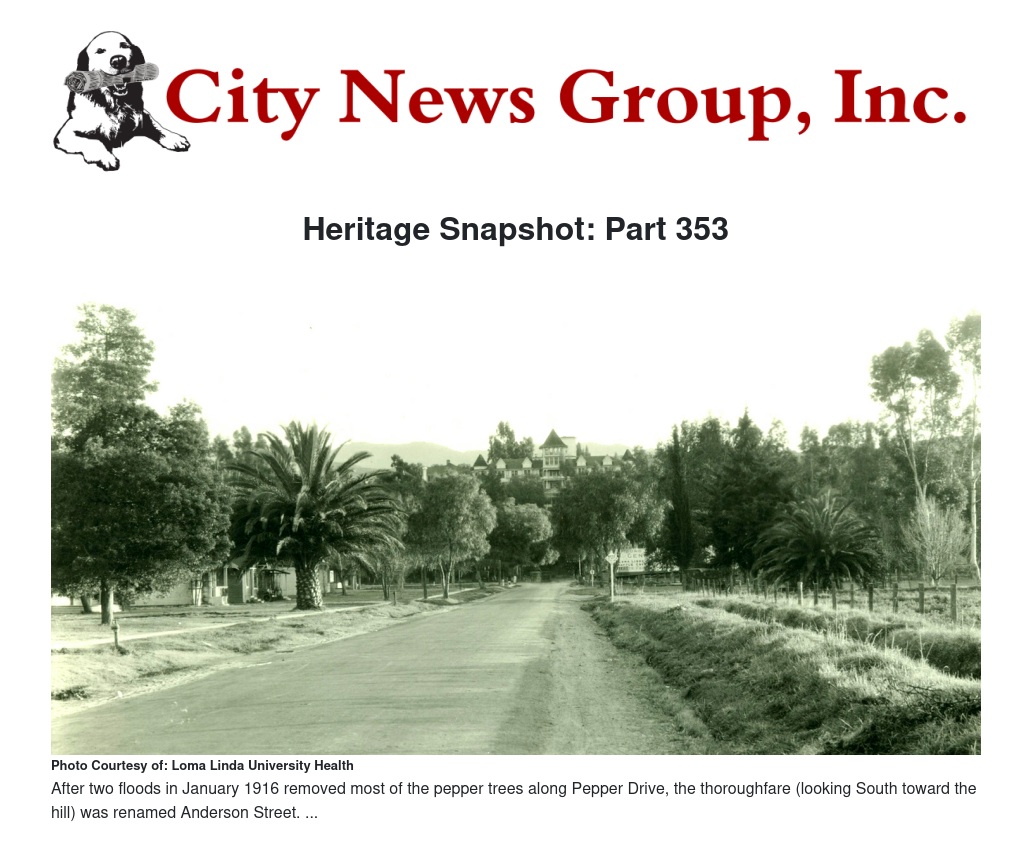 City News Group, Inc.

Heritage Snapshot: Part 353

Photo Courtesy of: Loma Linda University Health

After two floods in January 1916 removed most of the pepper trees along Pepper Drive, the thoroughfare (looking South toward the hill) was renamed Anderson Street. ...